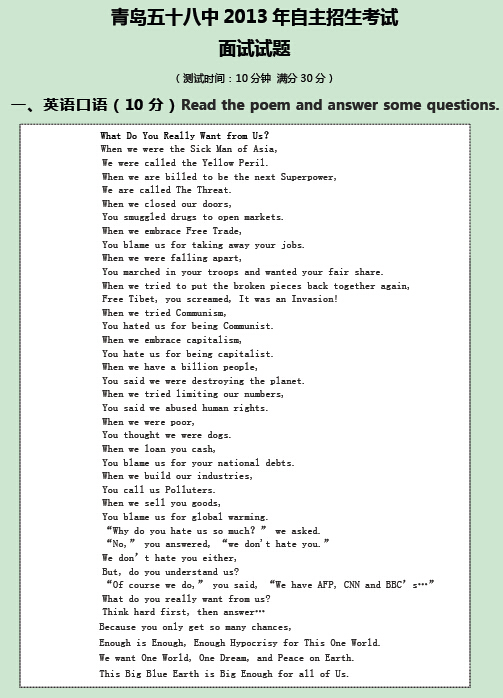 青岛五十八中 2013 年自主招生考试

面试试题

（测试时间：10 分钟 满分 30 分）

一、英语口语（10 分）Read the poem and answer some questions.

What Do You Really Want from Us?
When we were the Sick Man of Asia,
We were called the Yellow Peril.
When we are billed to be the next Superpower,
We are called The Threat.
When we closed our doors,
You smuggled drugs to open markets.
When we embrace Free Trade,
You blame us for taking away your jobs.
When we were falling apart,
You marched in your troops and wanted your fair share.
When we tried to put the broken pieces back together again,
Free Tibet, you screamed, It was an Invasion!
When we tried Communism,
You hated us for being Communist.
When we embrace capitalism,
You hate us for being capitalist.
When we have a billion people,
You said we were destroying the planet.
When we tried limiting our numbers,
You said we abused human rights.
When we were poor,
You thought we were dogs.
When we loan you cash,
You blame us for your national debts.
When we build our industries,
You call us Polluters.
When we sell you goods,
You blame us for global warming.
“Why do you hate us so much?” we asked.
“No,” you answered, “we don't hate you.”
We don't hate you either,
But, do you understand us?
“Of course we do,” you said, “We have AFP, CNN and BBC's…”
What do you really want from us?
Think hard first, then answer…
Because you only get so many chances,
Enough is Enough, Enough Hypocrisy for This One World.
We want One World, One Dream, and Peace on Earth.
This Big Blue Earth is Big Enough for all of Us.